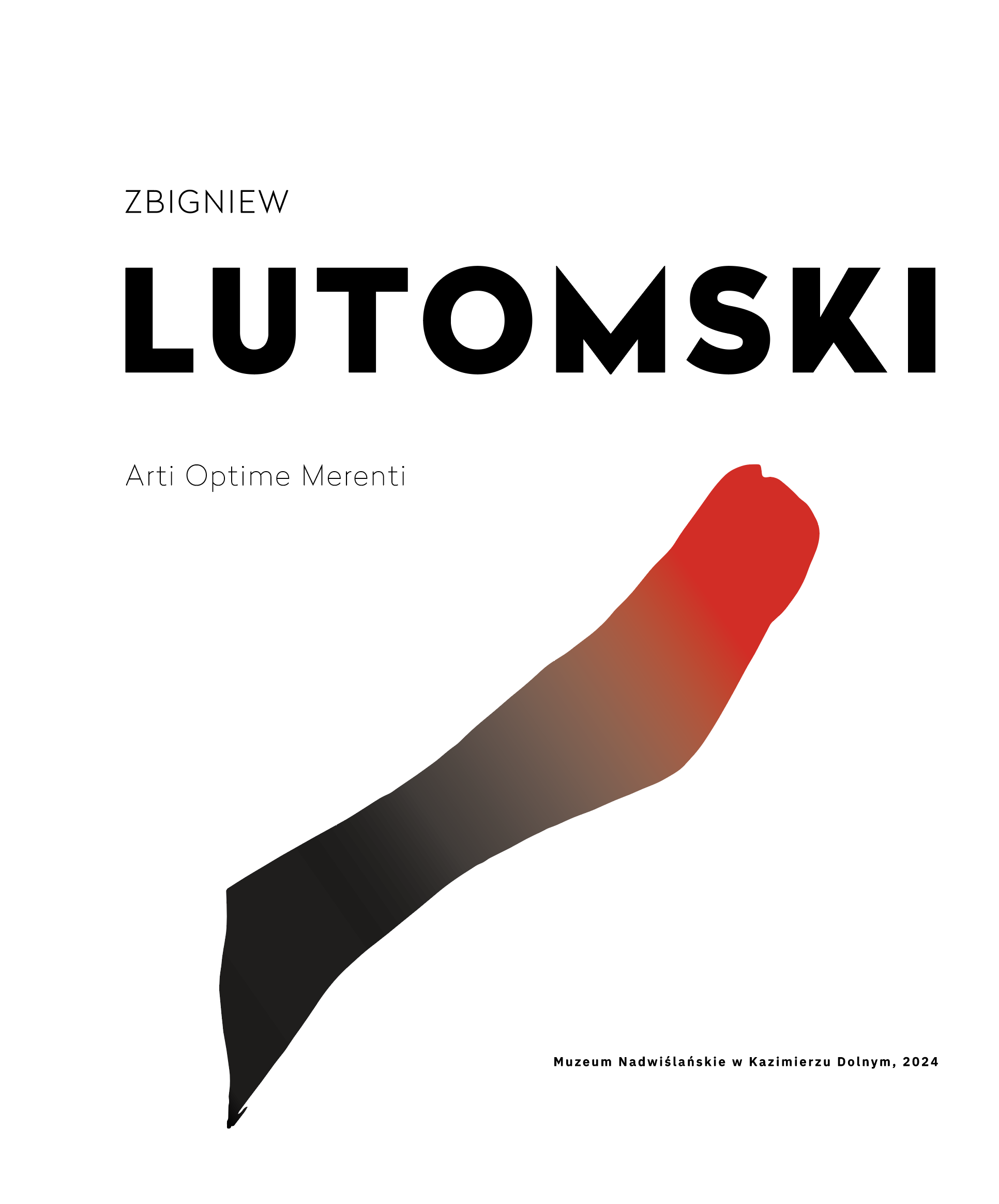 ZBIGNIEW

LUTOMSKI

Arti Optime Merenti

Muzeum Nadwiślańskie w Kazimierzu Dolnym, 2024